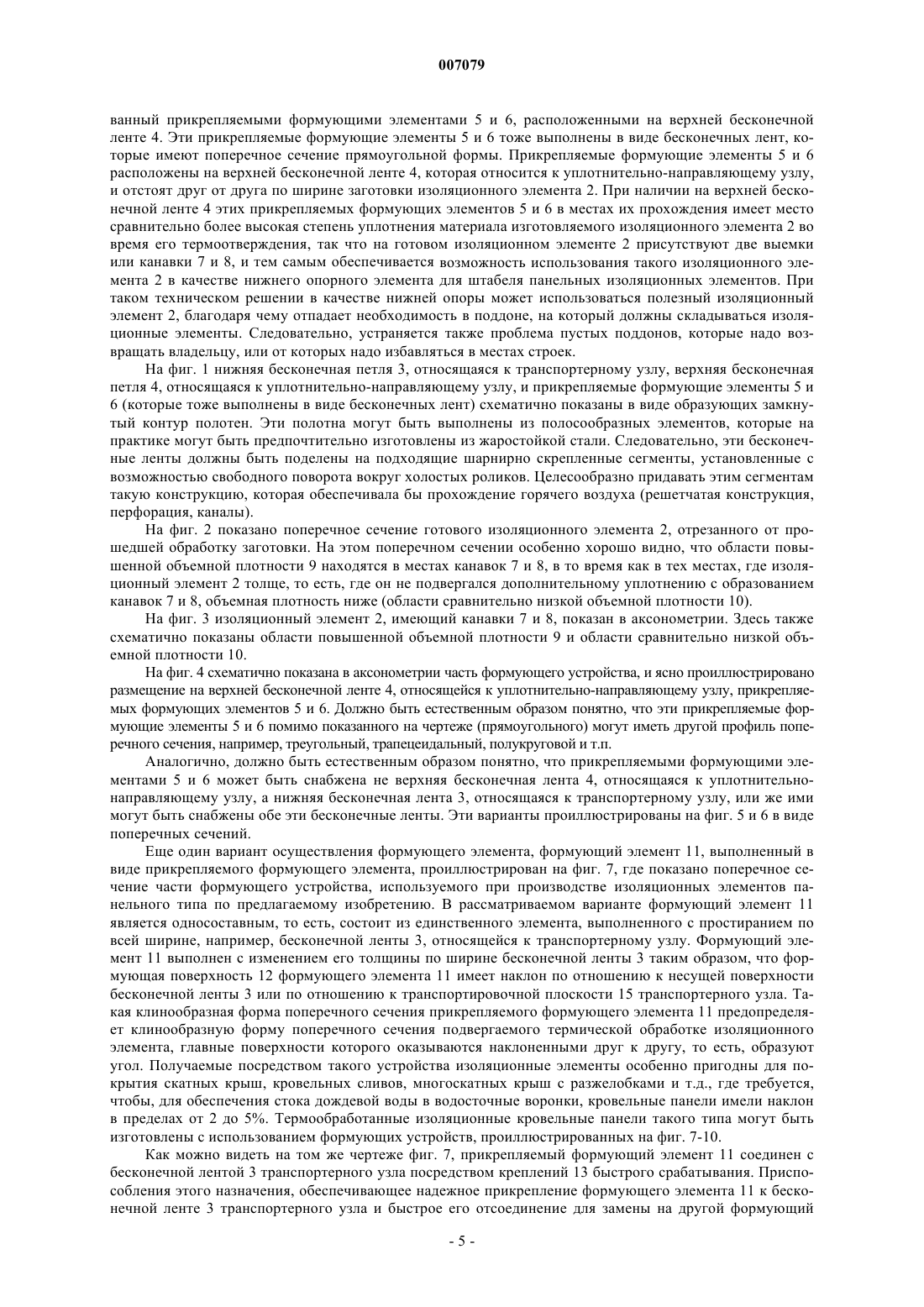 007079

ванный прикрепляемыми формующими элементами 5 и 6, расположенными на верхней бесконечной ленте 4. Эти прикрепляемые формующие элементы 5 и 6 тоже выполнены в виде бесконечных лент, которые имеют поперечное сечение прямоугольной формы. Прикрепляемые формующие элементы 5 и 6 расположены на верхней бесконечной ленте 4, которая относится к уплотнительно-направляющему узлу, и отстоят друг от друга по ширине заготовки изоляционного элемента 2. При наличии на верхней бесконечной ленте 4 этих прикрепляемых формующих элементов 5 и 6 в местах их прохождения имеет место сравнительно более высокая степень уплотнения материала изготовляемого изоляционного элемента 2 во время его термоотверждения, так что на готовом изоляционном элементе 2 присутствуют две выемки или канавки 7 и 8, и тем самым обеспечивается возможность использования такого изоляционного элемента 2 в качестве нижнего опорного элемента для штабеля панельных изоляционных элементов. При таком техническом решении в качестве нижней опоры может использоваться полезный изоляционный элемент 2, благодаря чему отпадает необходимость в поддоне, на который должны складываться изоляционные элементы. Следовательно, устраняется также проблема пустых поддонов, которые надо возвращать владельцу, или от которых надо избавляться в местах строек.

На фиг. 1 нижняя бесконечная петля 3, относящаяся к транспортерному узлу, верхняя бесконечная петля 4, относящаяся к уплотнительно-направляющему узлу, и прикрепляемые формующие элементы 5 и 6 (которые тоже выполнены в виде бесконечных лент) схематично показаны в виде образующих замкнутый контур полотен. Эти полотна могут быть выполнены из полосообразных элементов, которые на практике могут быть предпочтительно изготовлены из жаростойкой стали. Следовательно, эти бесконечные ленты должны быть поделены на подходящие шарнирно скрепленные сегменты, установленные с возможностью свободного поворота вокруг холостых роликов. Целесообразно придавать этим сегментам такую конструкцию, которая обеспечивала бы прохождение горячего воздуха (решетчатая конструкция, перфорация, каналы).

На фиг. 2 показано поперечное сечение готового изоляционного элемента 2, отрезанного от прошедшей обработку заготовки. На этом поперечном сечении особенно хорошо видно, что области повышенной объемной плотности 9 находятся в местах канавок 7 и 8, в то время как в тех местах, где изоляционный элемент 2 толще, то есть, где он не подвергался дополнительному уплотнению с образованием канавок 7 и 8, объемная плотность ниже (области сравнительно низкой объемной плотности 10).

На фиг. 3 изоляционный элемент 2, имеющий канавки 7 и 8, показан в аксонометрии. Здесь также схематично показаны области повышенной объемной плотности 9 и области сравнительно низкой объемной плотности 10.

На фиг. 4 схематично показана в аксонометрии часть формующего устройства, и ясно проиллюстрировано размещение на верхней бесконечной ленте 4, относящейся к уплотнительно-направляющему узлу, прикрепляемых формующих элементов 5 и 6. Должно быть естественным образом понятно, что эти прикрепляемые формующие элементы 5 и 6 помимо показанного на чертеже (прямоугольного) могут иметь другой профиль поперечного сечения, например, треугольный, трапецеидальный, полукруговой и т.п.

Аналогично, должно быть естественным образом понятно, что прикрепляемыми формующими элементами 5 и 6 может быть снабжена не верхняя бесконечная лента 4, относящаяся к уплотнительно-направляющему узлу, а нижняя бесконечная лента 3, относящаяся к транспортерному узлу, или же ими могут быть снабжены обе эти бесконечные ленты. Эти варианты проиллюстрированы на фиг. 5 и 6 в виде поперечных сечений.

Еще один вариант осуществления формующего элемента, формующий элемент 11, выполненный в виде прикрепляемого формующего элемента, проиллюстрирован на фиг. 7, где показано поперечное сечение части формующего устройства, используемого при производстве изоляционных элементов панельного типа по предлагаемому изобретению. В рассматриваемом варианте формующий элемент 11 является односоставным, то есть, состоит из единственного элемента, выполненного с простиранием по всей ширине, например, бесконечной ленты 3, относящейся к транспортерному узлу. Формующий элемент 11 выполнен с изменением его толщины по ширине бесконечной ленты 3 таким образом, что формующая поверхность 12 формующего элемента 11 имеет наклон по отношению к несущей поверхности бесконечной ленты 3 или по отношению к транспортировочной плоскости 15 транспортерного узла. Такая клинообразная форма поперечного сечения прикрепляемого формующего элемента 11 предопределяет клинообразную форму поперечного сечения подвергаемого термической обработке изоляционного элемента, главные поверхности которого оказываются наклоненными друг к другу, то есть, образуют угол. Получаемые посредством такого устройства изоляционные элементы особенно пригодны для покрытия скатных крыш, кровельных сливов, многоскатных крыш с разжелобками и т.д., где требуется, чтобы, для обеспечения стока дождевой воды в водосточные воронки, кровельные панели имели наклон в пределах от 2 до 5%. Термообработанные изоляционные кровельные панели такого типа могут быть изготовлены с использованием формующих устройств, проиллюстрированных на фиг. 7-10.

Как можно видеть на том же чертеже фиг. 7, прикрепляемый формующий элемент 11 соединен с бесконечной лентой 3 транспортерного узла посредством креплений 13 быстрого срабатывания. Приспособления этого назначения, обеспечивающее надежное прикрепление формующего элемента 11 к бесконечной ленте 3 транспортерного узла и быстрое его отсоединение для замены на другой формующий

- 5 -